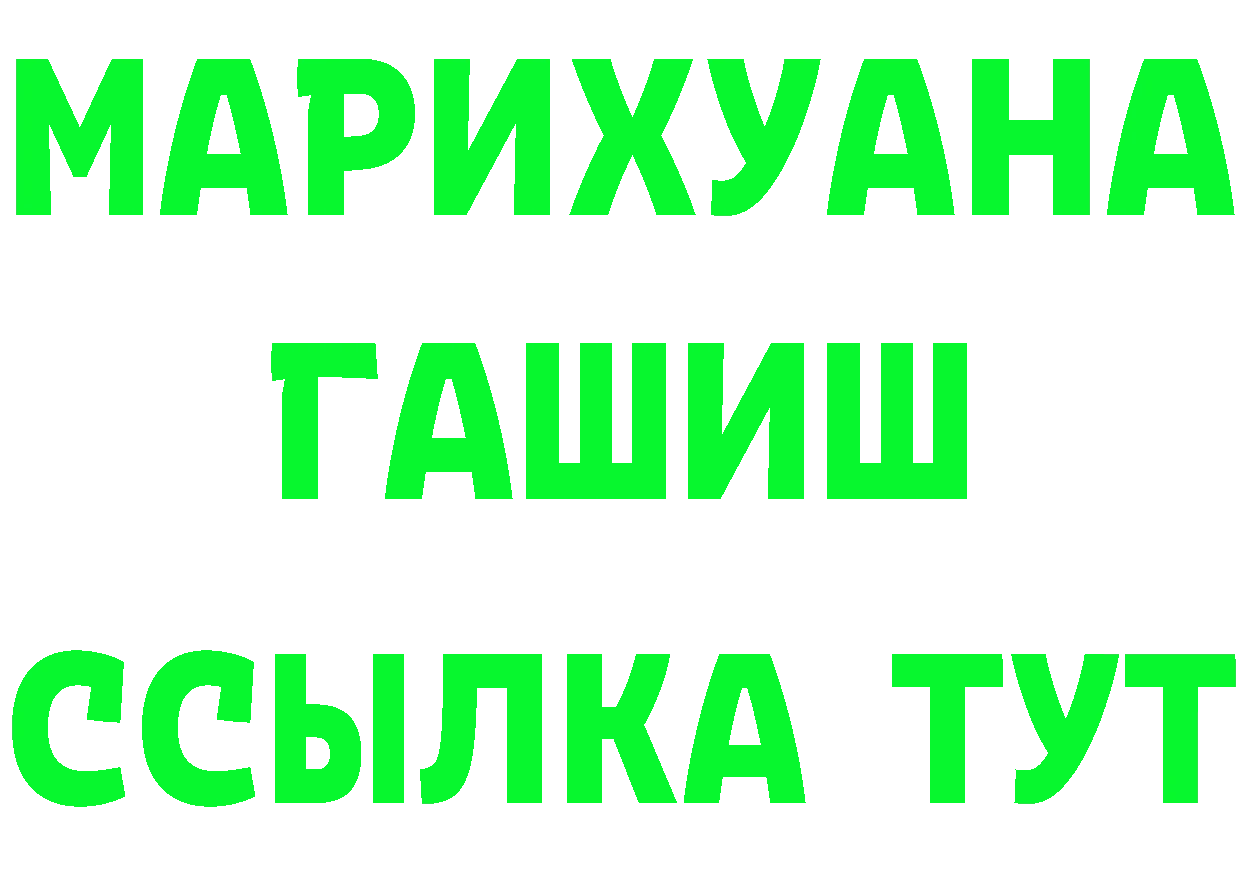 МАРИХУАНА
ГАШИШ
ССЫЛКА ТУТ